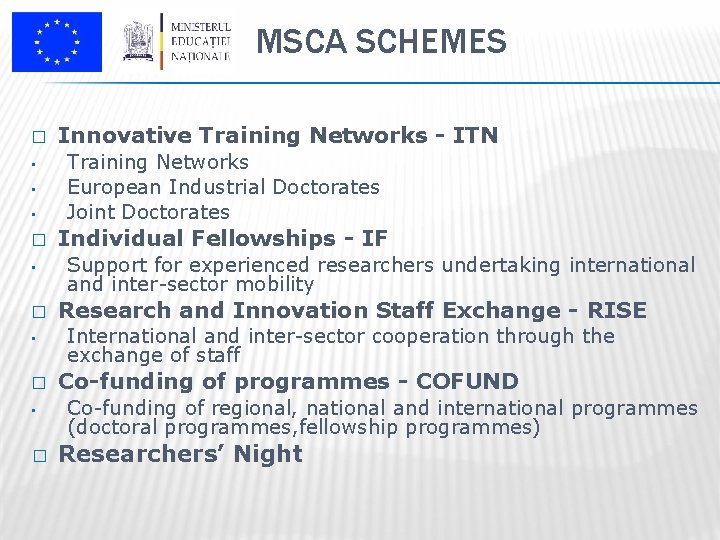 MINISTERUL EDUCAȚIEI NAȚIONALE

MSCA SCHEMES

□ Innovative Training Networks - ITN
▪ Training Networks
▪ European Industrial Doctorates
▪ Joint Doctorates
□ Individual Fellowships - IF
▪ Support for experienced researchers undertaking international and inter-sector mobility
□ Research and Innovation Staff Exchange - RISE
▪ International and inter-sector cooperation through the exchange of staff
□ Co-funding of programmes - COFUND
▪ Co-funding of regional, national and international programmes (doctoral programmes,fellowship programmes)
□ Researchers' Night